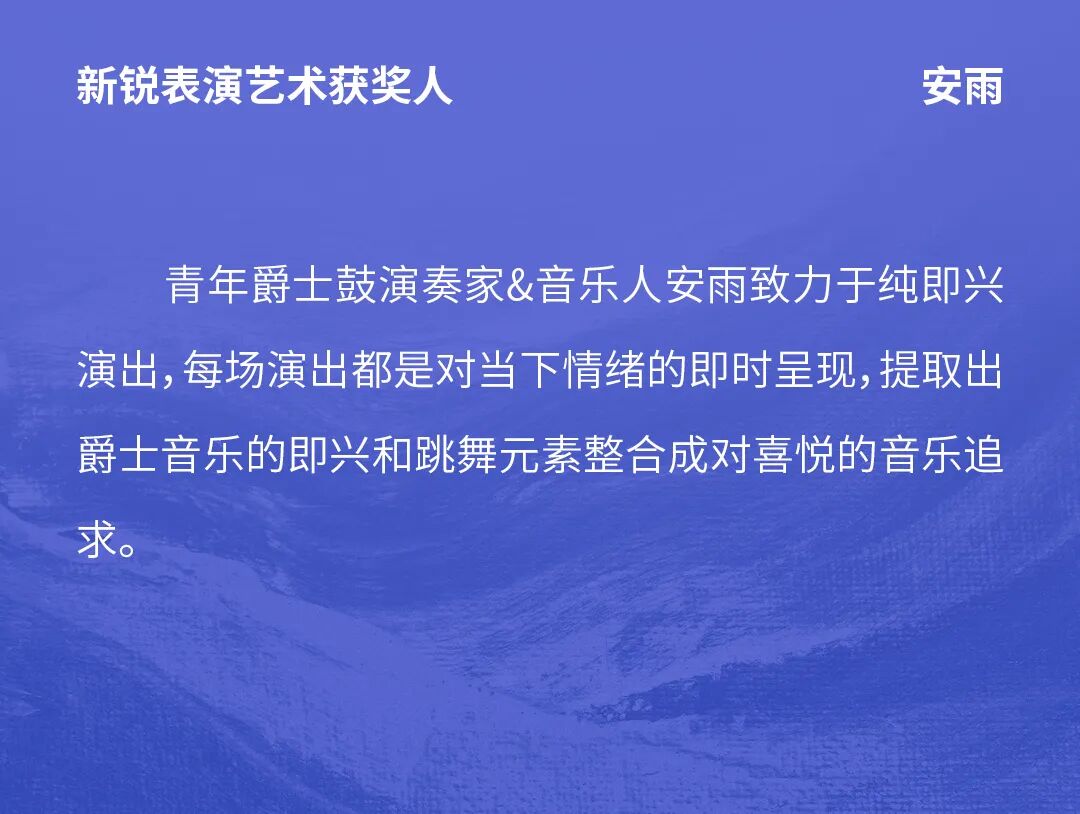 新锐表演艺术获奖人 安雨

青年爵士鼓演奏家&音乐人安雨致力于纯即兴演出,每场演出都是对当下情绪的即时呈现,提取出爵士音乐的即兴和跳舞元素整合成对喜悦的音乐追求。